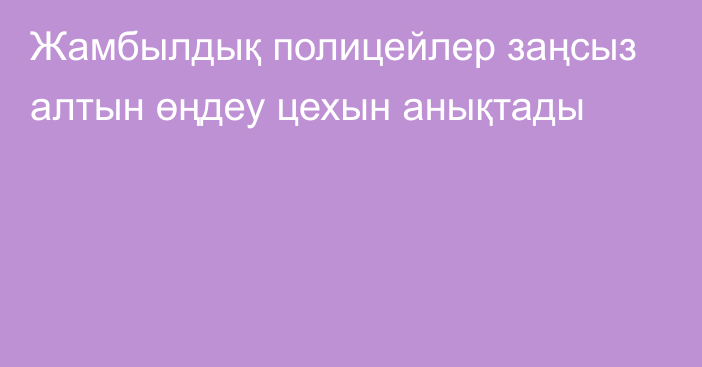 Жамбылдық полицейлер заңсыз алтын өңдеу цехын анықтады